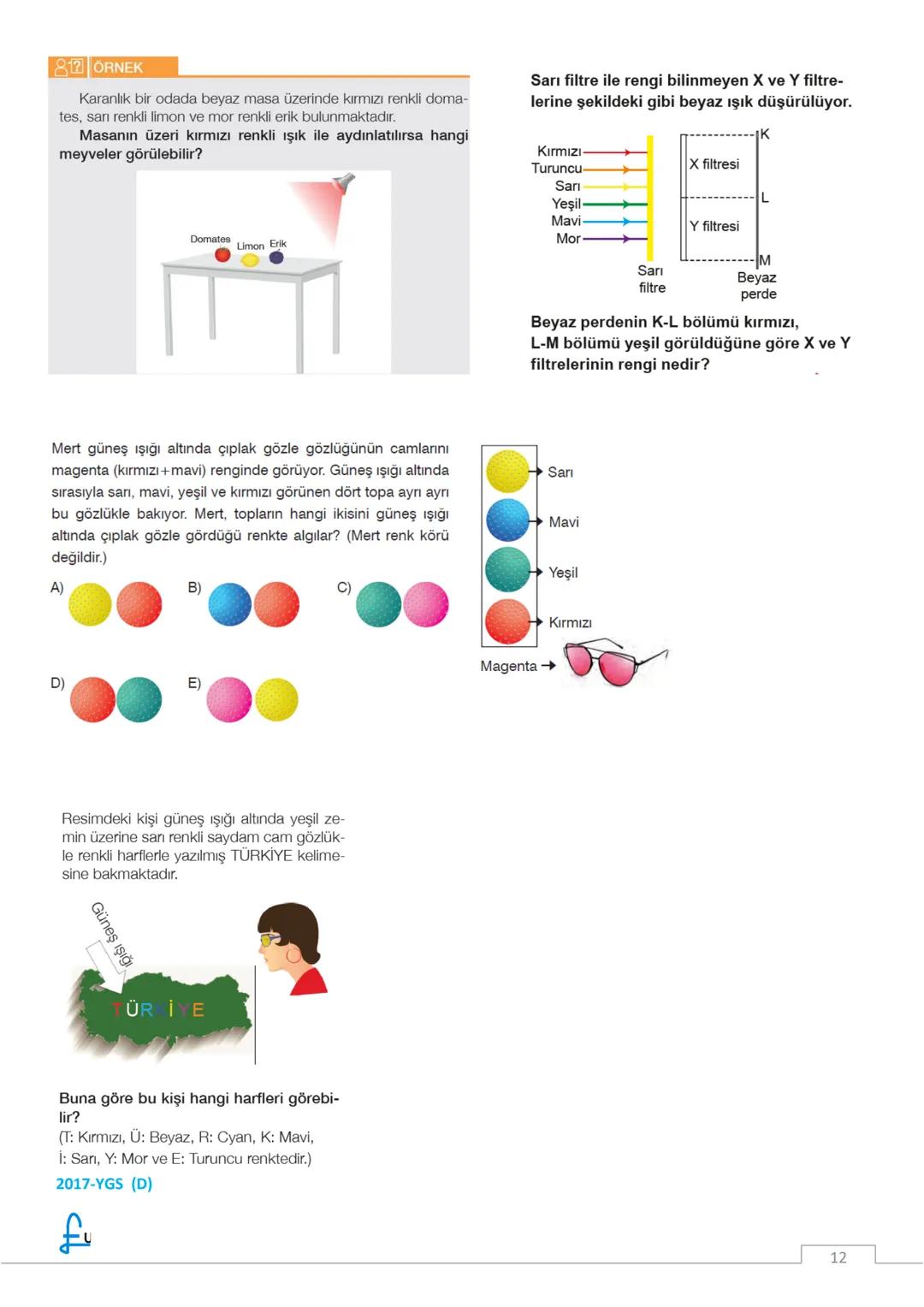 ÖRNEK

Karanlık bir odada beyaz masa üzerinde kırmızı renkli domates, sarı renkli limon ve mor renkli erik bulunmaktadır.

Masanın üzeri kırmızı renkli ışık ile aydınlatılırsa hangi meyveler görülebilir?

Domates Limon Erik

Sarı filtre ile rengi bilinmeyen X ve Y filtrelerine şekildeki gibi beyaz ışık düşürülüyor.

Kırmızı
Turuncu
Sarı
Yeşil
Mavi
Mor

Sarı filtre

X filtresi
Y filtresi

K
L
M

Beyaz perde

Beyaz perdenin K-L bölümü kırmızı, L-M bölümü yeşil görüldüğüne göre X ve Y filtrelerinin rengi nedir?

Mert güneş ışığı altında çıplak gözle gözlüğünün camlarını magenta (kırmızı+mavi) renginde görüyor. Güneş ışığı altında sırasıyla sarı, mavi, yeşil ve kırmızı görünen dört topa ayrı ayrı bu gözlükle bakıyor. Mert, topların hangi ikisini güneş ışığı altında çıplak gözle gördüğü renkte algılar? (Mert renk körü değildir.)

A)
B)
C)
D)
E)

Sarı
Mavi
Yeşil
Kırmızı
Magenta

Resimdeki kişi güneş ışığı altında yeşil zemin üzerine sarı renkli saydam cam gözlükle renkli harflerle yazılmış TÜRKİYE kelimesine bakmaktadır.

Güneş ışığı

TÜRKİYE

Buna göre bu kişi hangi harfleri görebilir?
(T: Kırmızı, Ü: Beyaz, R: Cyan, K: Mavi, İ: Sarı, Y: Mor ve E: Turuncu renktedir.)
2017-YGS (D)

12